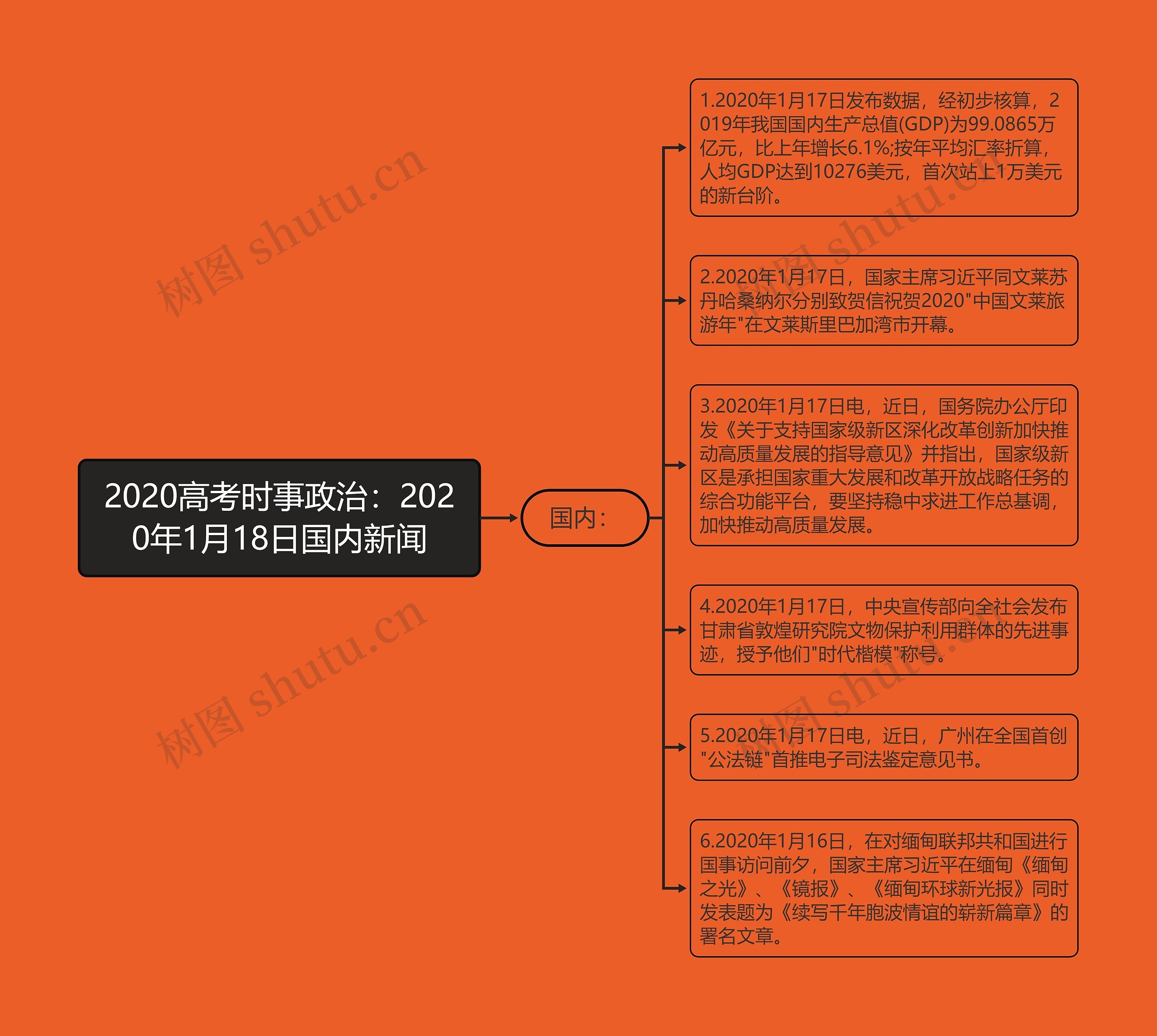 2020高考时事政治：2020年1月18日国内新闻

国内：

1.2020年1月17日发布数据，经初步核算，2019年我国国内生产总值(GDP)为99.0865万亿元，比上年增长6.1%;按年平均汇率折算，人均GDP达到10276美元，首次站上1万美元的新台阶。

2.2020年1月17日，国家主席习近平同文莱苏丹哈桑纳尔分别致贺信祝贺2020"中国文莱旅游年"在文莱斯里巴加湾市开幕。

3.2020年1月17日电，近日，国务院办公厅印发《关于支持国家级新区深化改革创新加快推动高质量发展的指导意见》并指出，国家级新区是承担国家重大发展和改革开放战略任务的综合功能平台，要坚持稳中求进工作总基调，加快推动高质量发展。

4.2020年1月17日，中央宣传部向全社会发布甘肃省敦煌研究院文物保护利用群体的先进事迹，授予他们"时代楷模"称号。

5.2020年1月17日电，近日，广州在全国首创"公法链"首推电子司法鉴定意见书。

6.2020年1月16日，在对缅甸联邦共和国进行国事访问前夕，国家主席习近平在缅甸《缅甸之光》、《镜报》、《缅甸环球新光报》同时发表题为《续写千年胞波情谊的崭新篇章》的署名文章。

树图 shutu.cn
树图 shutu.cn
树图 shutu.cn
树图 shutu.cn